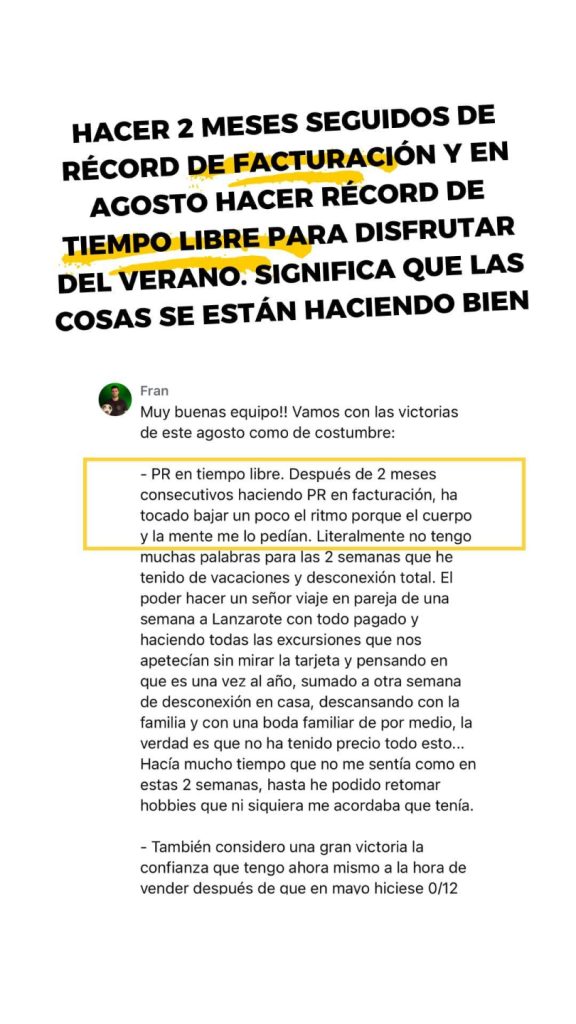 HACER 2 MESES SEGUIDOS DE RÉCORD DE FACTURACIÓN Y EN AGOSTO HACER RÉCORD DE TIEMPO LIBRE PARA DISFRUTAR DEL VERANO. SIGNIFICA QUE LAS COSAS SE ESTÁN HACIENDO BIEN

Fran
Muy buenas equipo!! Vamos con las victorias de este agosto como de costumbre:

- PR en tiempo libre. Después de 2 meses consecutivos haciendo PR en facturación, ha tocado bajar un poco el ritmo porque el cuerpo y la mente me lo pedían. Literalmente no tengo muchas palabras para las 2 semanas que he tenido de vacaciones y desconexión total. El poder hacer un señor viaje en pareja de una semana a Lanzarote con todo pagado y haciendo todas las excursiones que nos apetecían sin mirar la tarjeta y pensando en que es una vez al año, sumado a otra semana de desconexión en casa, descansando con la familia y con una boda familiar de por medio, la verdad es que no ha tenido precio todo esto... Hacía mucho tiempo que no me sentía como en estas 2 semanas, hasta he podido retomar hobbies que ni siquiera me acordaba que tenía.

- También considero una gran victoria la confianza que tengo ahora mismo a la hora de vender después de que en mayo hiciese 0/12